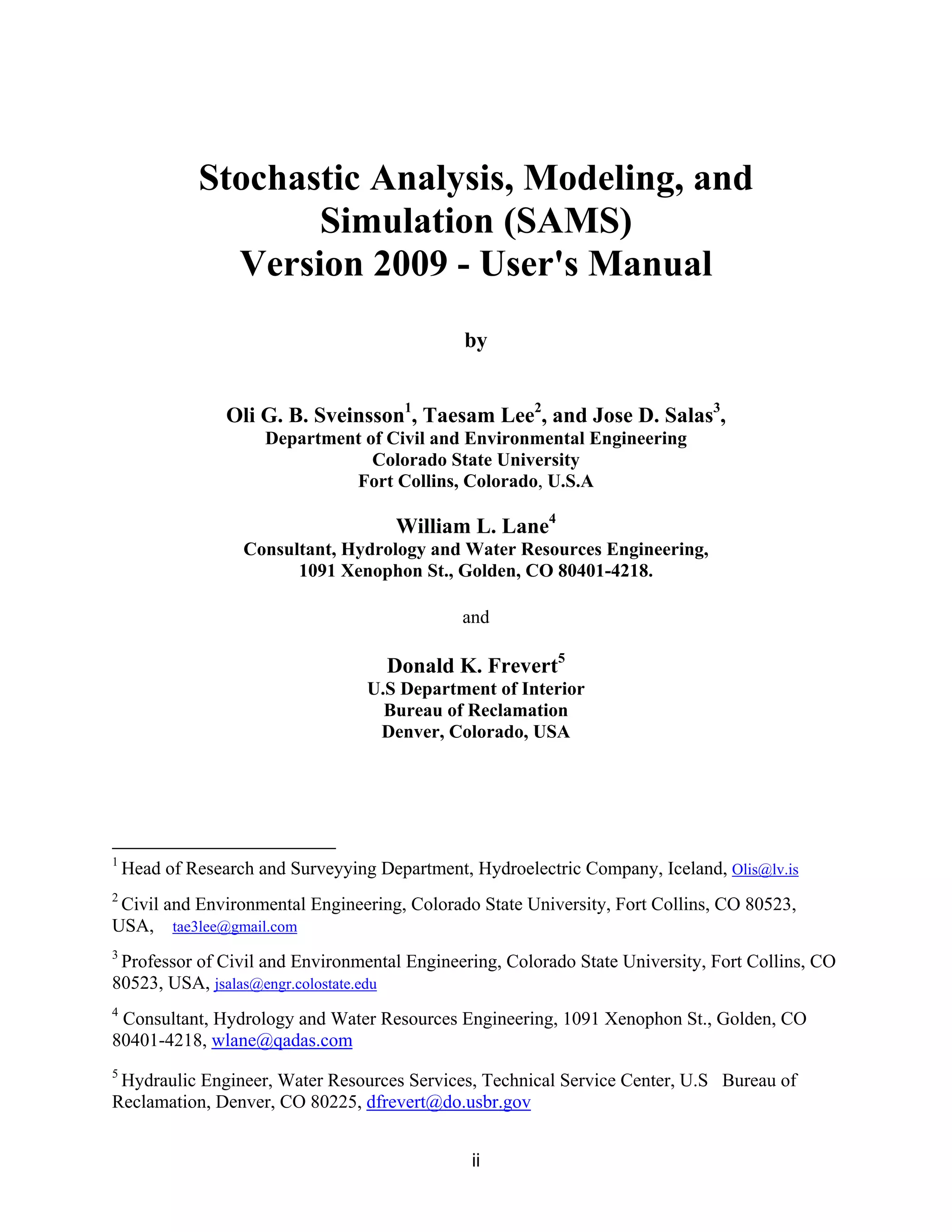 Stochastic Analysis, Modeling, and Simulation (SAMS) Version 2009 - User's Manual

by

Oli G. B. Sveinsson$^1$, Taesam Lee$^2$, and Jose D. Salas$^3$,
Department of Civil and Environmental Engineering
Colorado State University
Fort Collins, Colorado, U.S.A

William L. Lane$^4$
Consultant, Hydrology and Water Resources Engineering,
1091 Xenophon St., Golden, CO 80401-4218.

and

Donald K. Frevert$^5$
U.S Department of Interior
Bureau of Reclamation
Denver, Colorado, USA

$^1$ Head of Research and Surveyying Department, Hydroelectric Company, Iceland, Olis@lv.is

$^2$ Civil and Environmental Engineering, Colorado State University, Fort Collins, CO 80523, USA, tae3lee@gmail.com

$^3$ Professor of Civil and Environmental Engineering, Colorado State University, Fort Collins, CO 80523, USA, jsalas@engr.colostate.edu

$^4$ Consultant, Hydrology and Water Resources Engineering, 1091 Xenophon St., Golden, CO 80401-4218, wlane@qadas.com

$^5$ Hydraulic Engineer, Water Resources Services, Technical Service Center, U.S Bureau of Reclamation, Denver, CO 80225, dfrevert@do.usbr.gov

ii